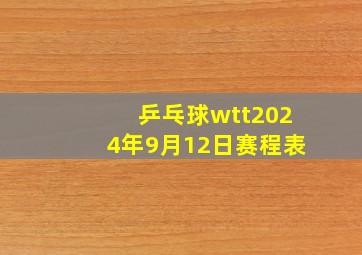 乒乓球wtt2024年9月12日赛程表